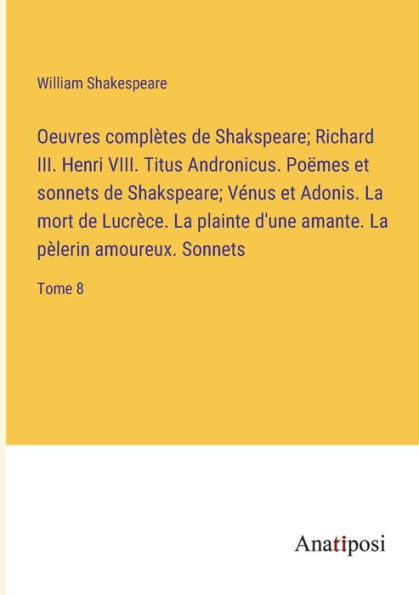 William Shakespeare

Oeuvres complètes de Shakspeare; Richard III. Henri VIII. Titus Andronicus. Poëmes et sonnets de Shakspeare; Vénus et Adonis. La mort de Lucrèce. La plainte d'une amante. La pèlerin amoureux. Sonnets

Tome 8

Anatiposi